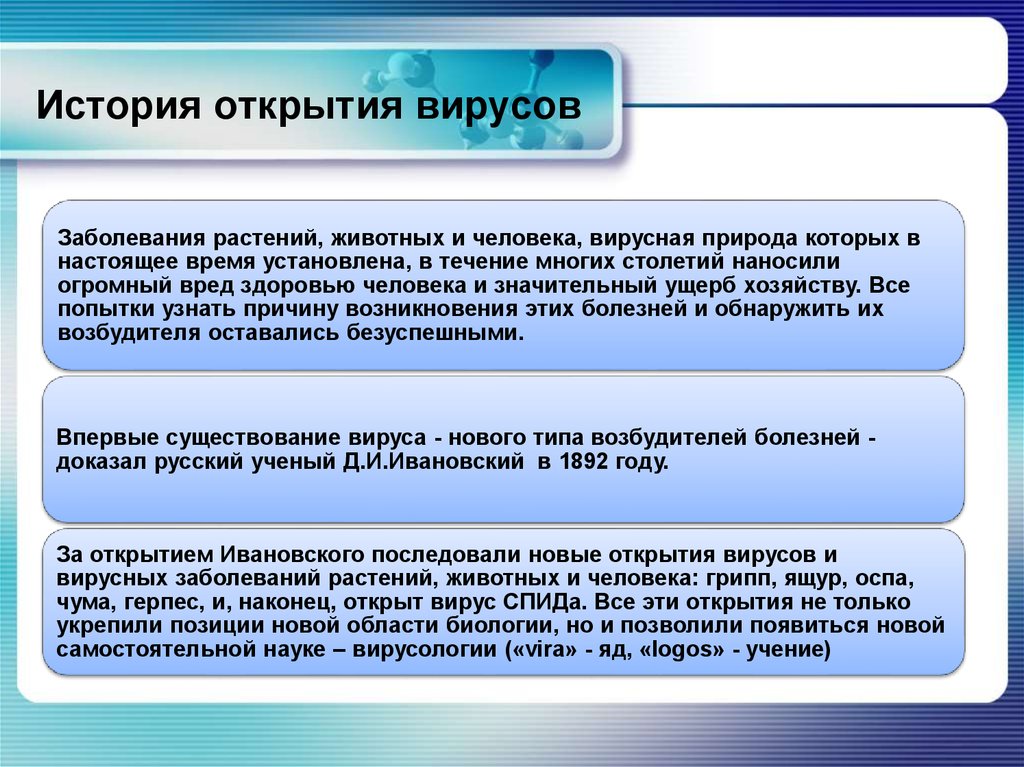 История открытия вирусов

Заболевания растений, животных и человека, вирусная природа которых в настоящее время установлена, в течение многих столетий наносили огромный вред здоровью человека и значительный ущерб хозяйству. Все попытки узнать причину возникновения этих болезней и обнаружить их возбудителя оставались безуспешными.

Впервые существование вируса - нового типа возбудителей болезней - доказал русский ученый Д.И.Ивановский в 1892 году.

За открытием Ивановского последовали новые открытия вирусов и вирусных заболеваний растений, животных и человека: грипп, ящур, оспа, чума, герпес, и, наконец, открыт вирус СПИДа. Все эти открытия не только укрепили позиции новой области биологии, но и позволили появиться новой самостоятельной науке – вирусологии («vira» - яд, «logos» - учение)